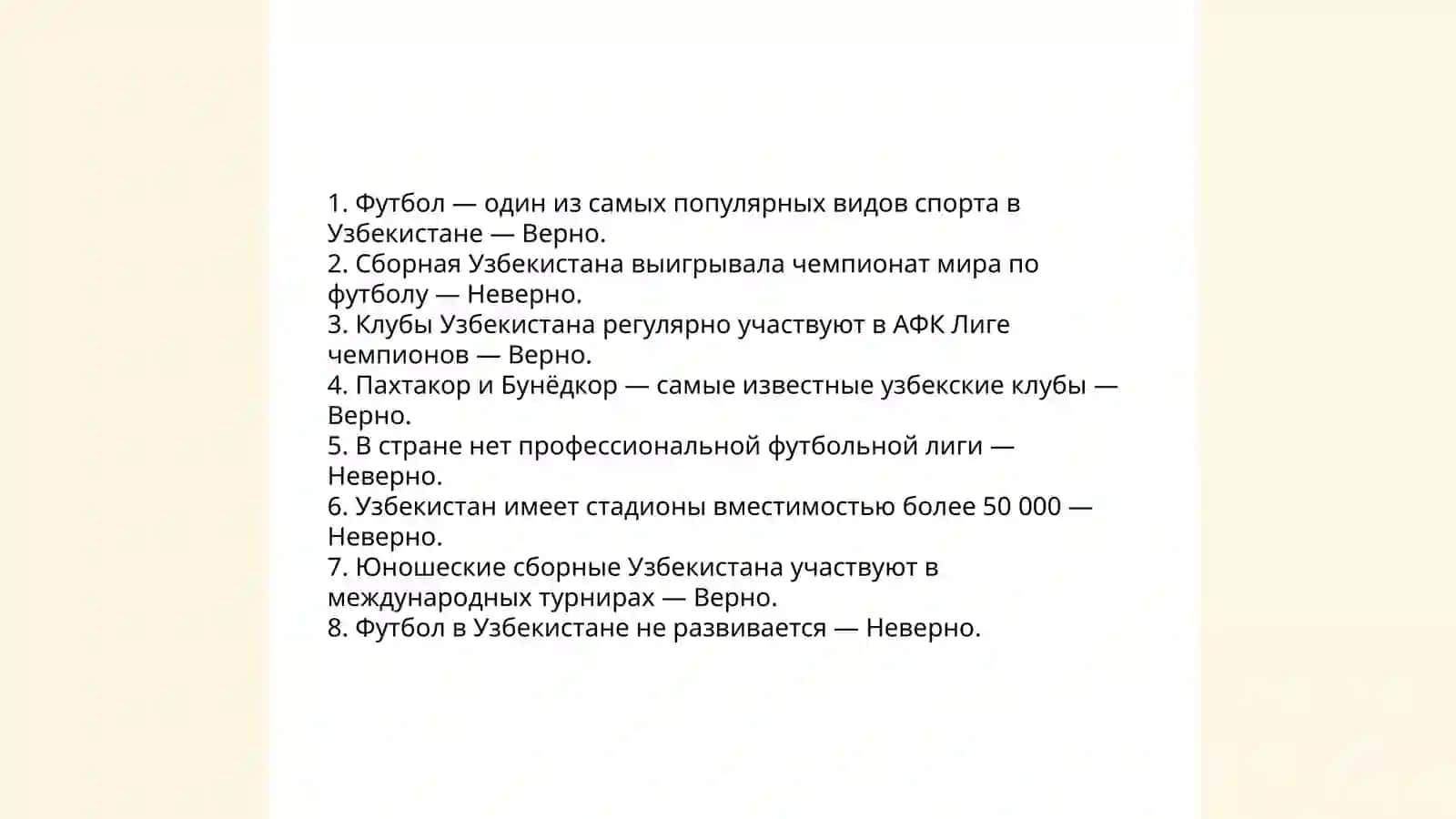 1. Футбол — один из самых популярных видов спорта в Узбекистане — Верно.
2. Сборная Узбекистана выигрывала чемпионат мира по футболу — Неверно.
3. Клубы Узбекистана регулярно участвуют в АФК Лиге чемпионов — Верно.
4. Пахтакор и Бунёдкор — самые известные узбекские клубы — Верно.
5. В стране нет профессиональной футбольной лиги — Неверно.
6. Узбекистан имеет стадионы вместимостью более 50 000 — Неверно.
7. Юношеские сборные Узбекистана участвуют в международных турнирах — Верно.
8. Футбол в Узбекистане не развивается — Неверно.